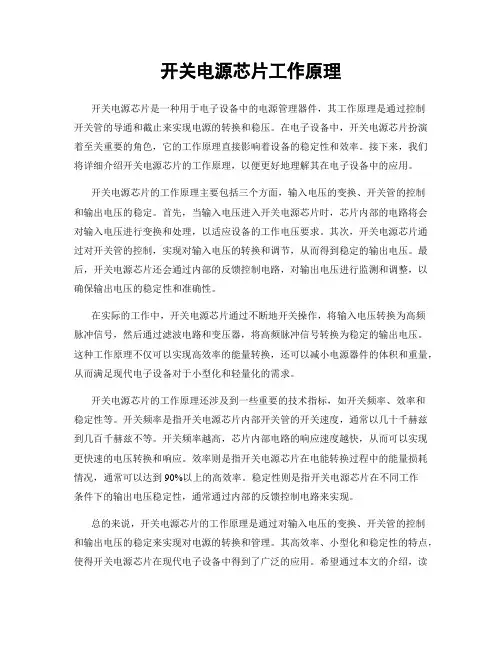 开关电源芯片工作原理

开关电源芯片是一种用于电子设备中的电源管理器件，其工作原理是通过控制开关管的导通和截止来实现电源的转换和稳压。在电子设备中，开关电源芯片扮演着至关重要的角色，它的工作原理直接影响着设备的稳定性和效率。接下来，我们将详细介绍开关电源芯片的工作原理，以便更好地理解其在电子设备中的应用。

开关电源芯片的工作原理主要包括三个方面，输入电压的变换、开关管的控制和输出电压的稳定。首先，当输入电压进入开关电源芯片时，芯片内部的电路将会对输入电压进行变换和处理，以适应设备的工作电压要求。其次，开关电源芯片通过对开关管的控制，实现对输入电压的转换和调节，从而得到稳定的输出电压。最后，开关电源芯片还会通过内部的反馈控制电路，对输出电压进行监测和调整，以确保输出电压的稳定性和准确性。

在实际的工作中，开关电源芯片通过不断地开关操作，将输入电压转换为高频脉冲信号，然后通过滤波电路和变压器，将高频脉冲信号转换为稳定的输出电压。这种工作原理不仅可以实现高效率的能量转换，还可以减小电源器件的体积和重量，从而满足现代电子设备对于小型化和轻量化的需求。

开关电源芯片的工作原理还涉及到一些重要的技术指标，如开关频率、效率和稳定性等。开关频率是指开关电源芯片内部开关管的开关速度，通常以几十千赫兹到几百千赫兹不等。开关频率越高，芯片内部电路的响应速度越快，从而可以实现更快速的电压转换和响应。效率则是指开关电源芯片在电能转换过程中的能量损耗情况，通常可以达到90%以上的高效率。稳定性则是指开关电源芯片在不同工作条件下的输出电压稳定性，通常通过内部的反馈控制电路来实现。

总的来说，开关电源芯片的工作原理是通过对输入电压的变换、开关管的控制和输出电压的稳定来实现对电源的转换和管理。其高效率、小型化和稳定性的特点，使得开关电源芯片在现代电子设备中得到了广泛的应用。希望通过本文的介绍，读